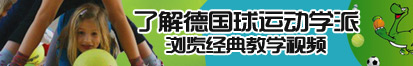 了解德国球运动学派
浏览经典教学视频